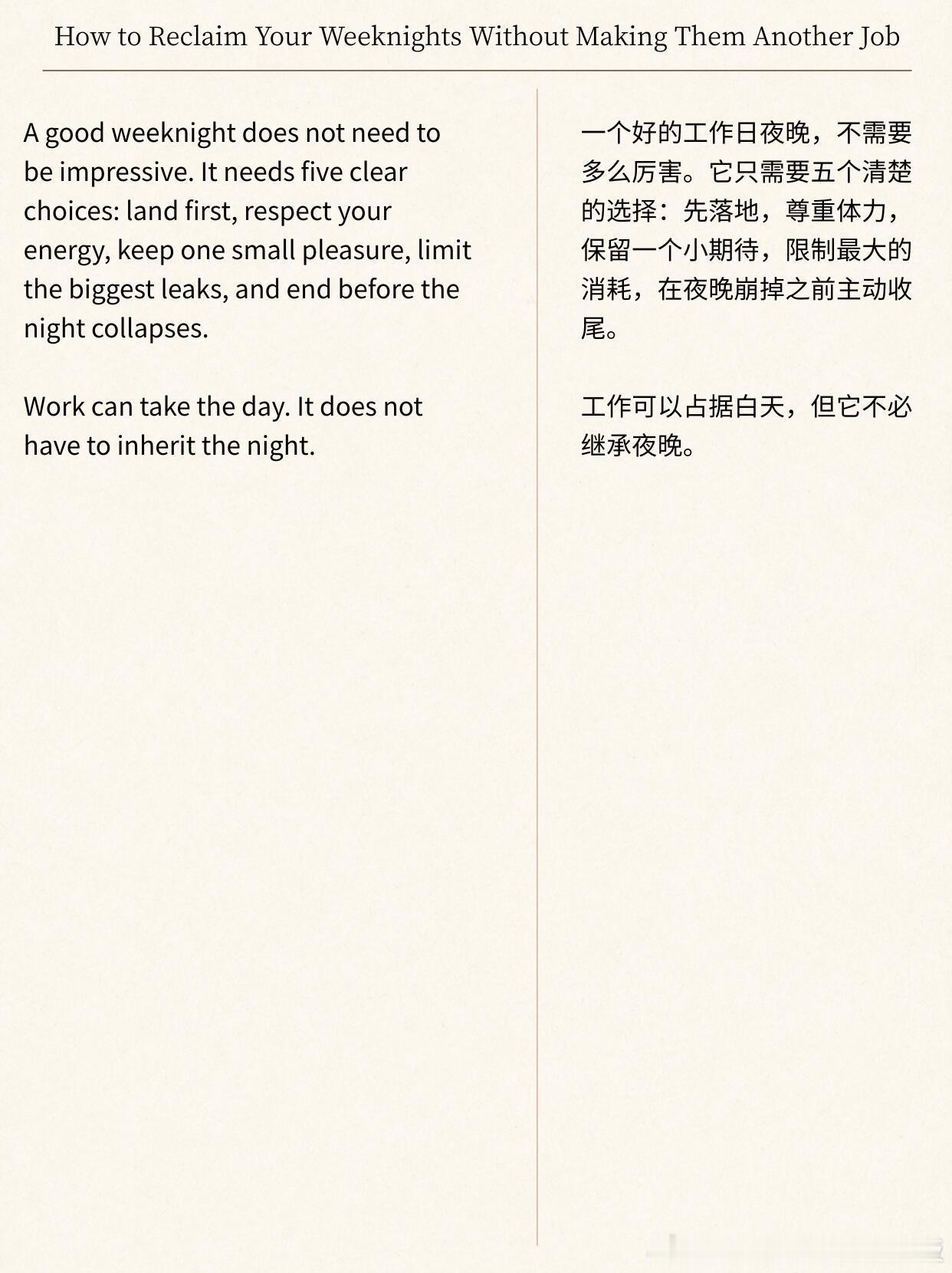 How to Reclaim Your Weeknights Without Making Them Another Job

A good weeknight does not need to be impressive. It needs five clear choices: land first, respect your energy, keep one small pleasure, limit the biggest leaks, and end before the night collapses.

Work can take the day. It does not have to inherit the night.

一个好的工作日夜晚，不需要多么厉害。它只需要五个清楚的选择：先落地，尊重体力，保留一个小期待，限制最大的消耗，在夜晚崩掉之前主动收尾。

工作可以占据白天，但它不必继承夜晚。